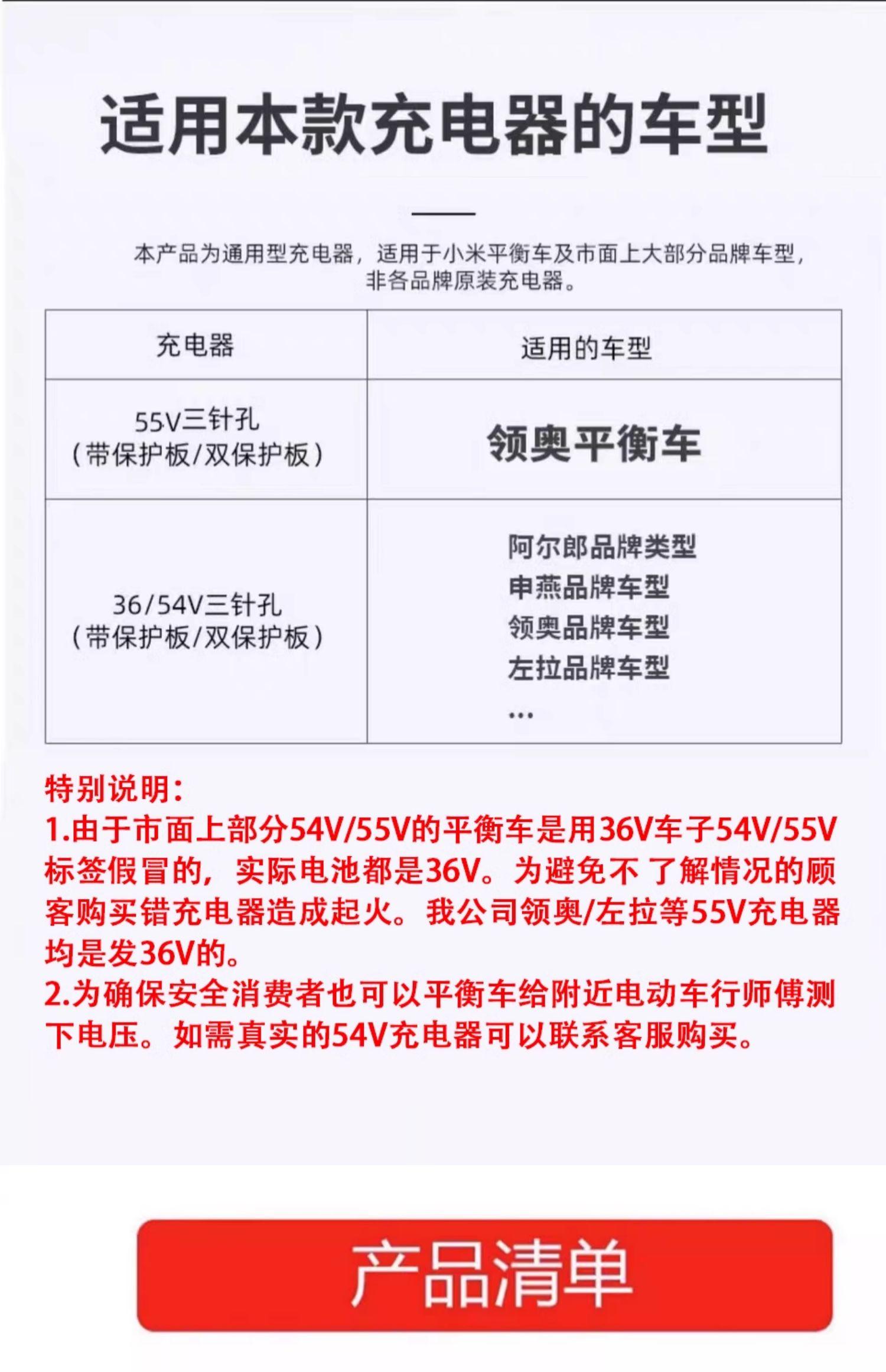 适用本款充电器的车型

本产品为通用型充电器，适用于小米平衡车及市面上大部分品牌车型，非各品牌原装充电器。

| 充电器 | 适用的车型 |
|---|---|
| 55V三针孔（带保护板/双保护板） | 领奥平衡车 |
| 36/54V三针孔（带保护板/双保护板） | 阿尔郎品牌类型 申燕品牌车型 领奥品牌车型 左拉品牌车型 ... |

特别说明：
1.由于市面上部分54V/55V的平衡车是用36V车子54V/55V标签假冒的，实际电池都是36V。为避免不了解情况的顾客购买错充电器造成起火。我公司领奥/左拉等55V充电器均是发36V的。
2.为确保安全消费者也可以平衡车给附近电动车行师傅测下电压。如需真实的54V充电器可以联系客服购买。

产品清单